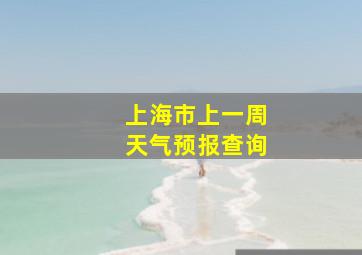 上海市上一周
天气预报查询